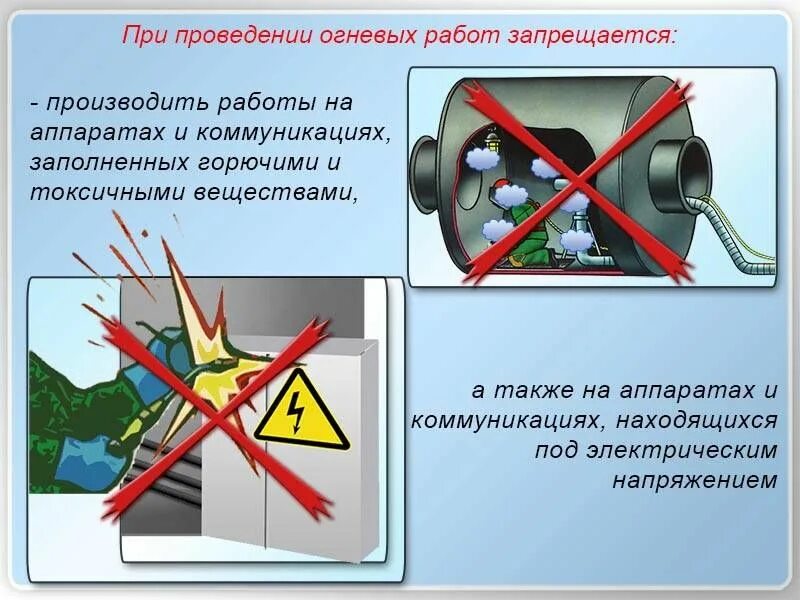 При проведении огневых работ запрещается:

- производить работы на аппаратах и коммуникациях, заполненных горючими и токсичными веществами,

а также на аппаратах и коммуникациях, находящихся под электрическим напряжением